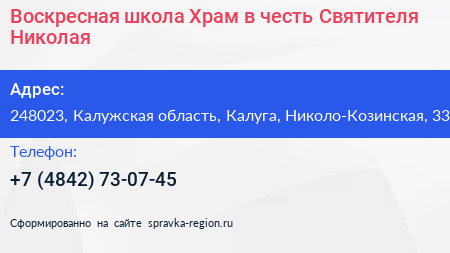 Воскресная школа Храм в честь Святителя Николая

Адрес:

248023, Калужская область, Калуга, Николо-Козинская, 33

Телефон:

+7 (4842) 73-07-45

Сформированно на сайте spravka-region.ru